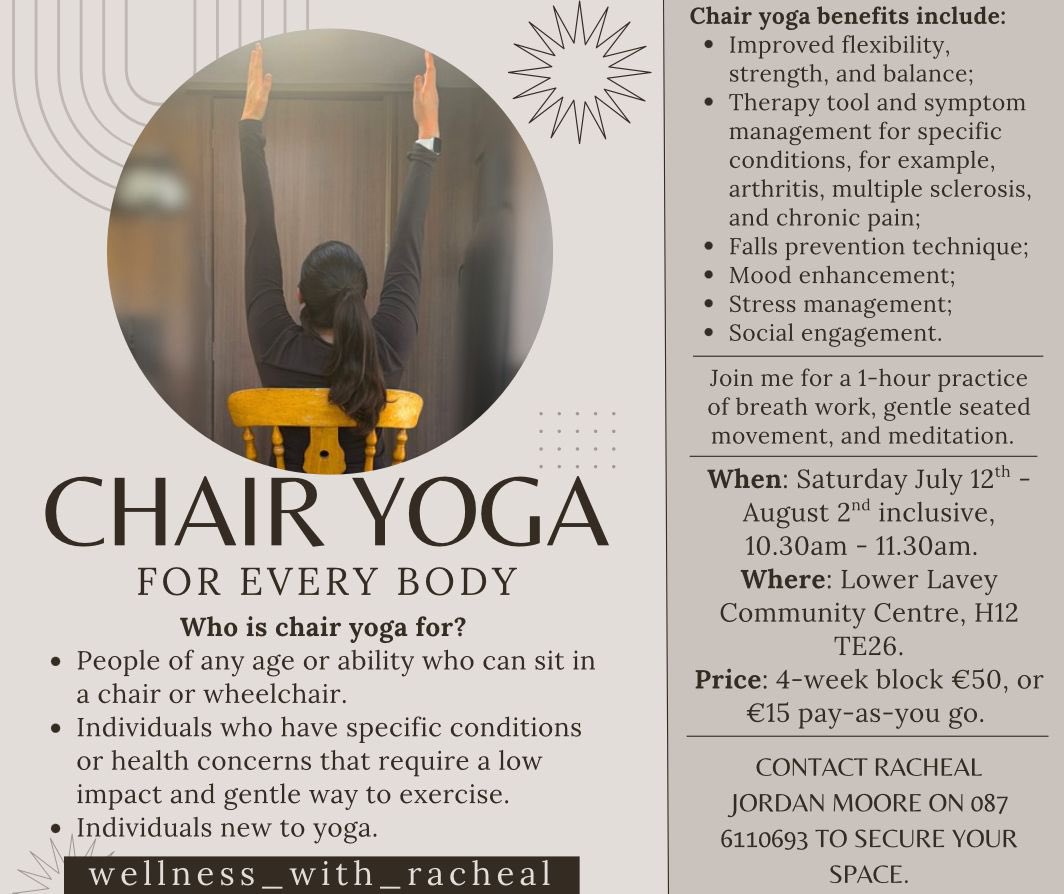 CHAIR YOGA

FOR EVERY BODY

Who is chair yoga for?

• People of any age or ability who can sit in a chair or wheelchair.
• Individuals who have specific conditions or health concerns that require a low impact and gentle way to exercise.
• Individuals new to yoga.

wellness_with_racheal

Chair yoga benefits include:

• Improved flexibility, strength, and balance;
• Therapy tool and symptom management for specific conditions, for example, arthritis, multiple sclerosis, and chronic pain;
• Falls prevention technique;
• Mood enhancement;
• Stress management;
• Social engagement.

Join me for a 1-hour practice of breath work, gentle seated movement, and meditation.

When: Saturday July 12th - August 2nd inclusive, 10.30am - 11.30am.
Where: Lower Lavey Community Centre, H12 TE26.
Price: 4-week block €50, or €15 pay-as-you go.

CONTACT RACHEAL JORDAN MOORE ON 087 6110693 TO SECURE YOUR SPACE.